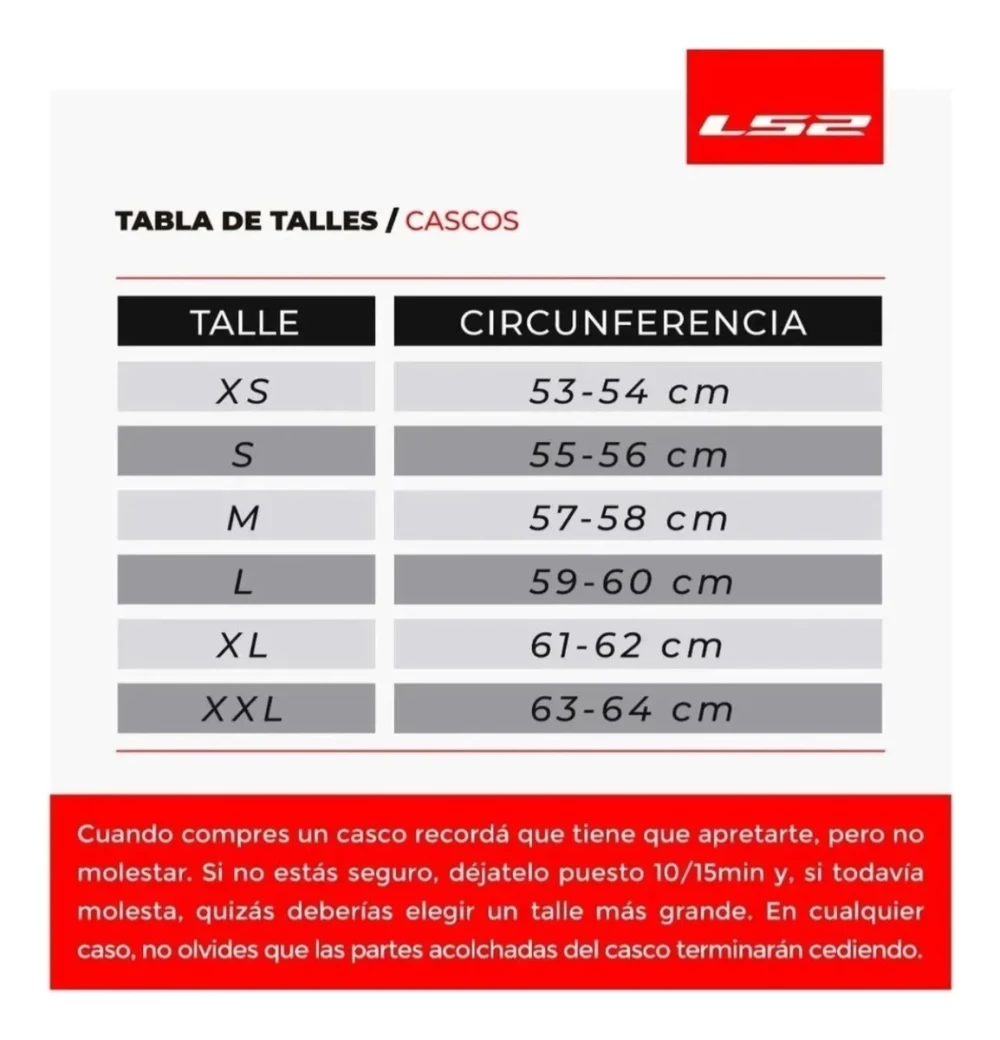 LS2

TABLA DE TALLES / CASCOS

| TALLE | CIRCUNFERENCIA |
|---|---|
| XS | 53-54 cm |
| S | 55-56 cm |
| M | 57-58 cm |
| L | 59-60 cm |
| XL | 61-62 cm |
| XXL | 63-64 cm |

Cuando compres un casco recordá que tiene que apretarte, pero no molestar. Si no estás seguro, déjatelo puesto 10/15min y, si todavía molesta, quizás deberías elegir un talle más grande. En cualquier caso, no olvides que las partes acolchadas del casco terminarán cediendo.